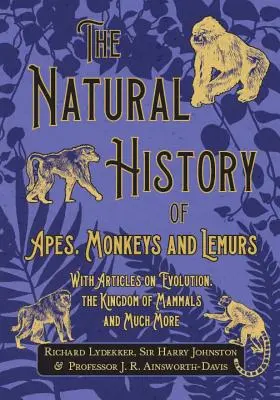 The Natural History of Apes, Monkeys and Lemurs

With Articles on Evolution, the Kingdom of Mammals and Much More

Richard Lydekker, Sir Harry Johnston & Professor J. R. Ainsworth-Davis